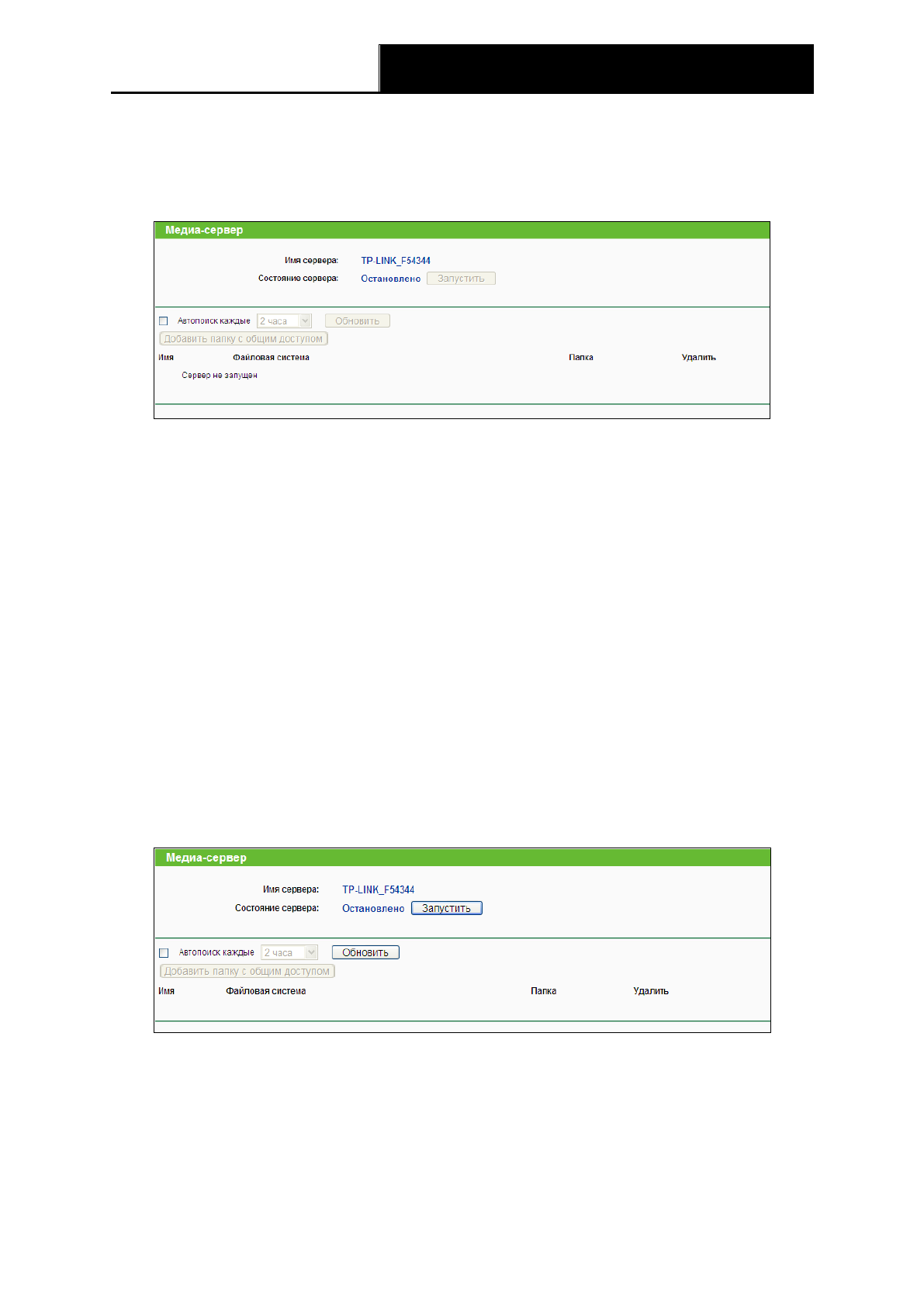 Медиа-сервер

Имя сервера: TP-LINK_F54344

Состояние сервера: Остановлено Запустить

Автопоиск каждые 2 часа Обновить

Добавить папку с общим доступом

| Имя | Файловая система | Папка | Удалить |
|---|---|---|---|
| Сервер не запущен | | | |

Медиа-сервер

Имя сервера: TP-LINK_F54344

Состояние сервера: Остановлено Запустить

Автопоиск каждые 2 часа Обновить

Добавить папку с общим доступом

| Имя | Файловая система | Папка | Удалить |
|---|---|---|---|